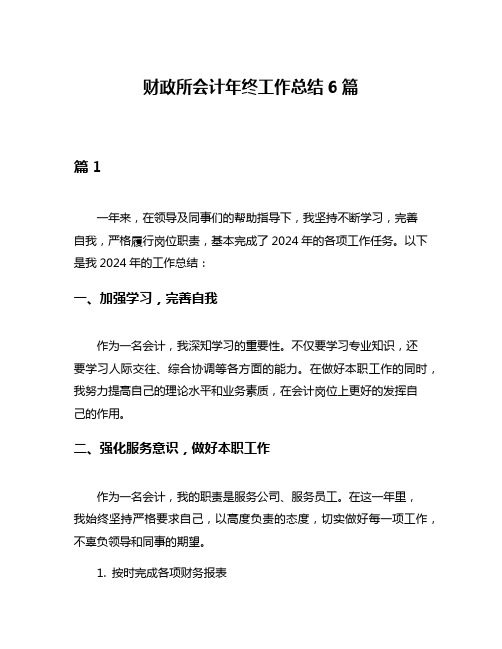 财政所会计年终工作总结 6 篇

篇 1

一年来，在领导及同事们的帮助指导下，我坚持不断学习，完善自我，严格履行岗位职责，基本完成了 2024 年的各项工作任务。以下是我 2024 年的工作总结：

一、加强学习，完善自我

作为一名会计，我深知学习的重要性。不仅要学习专业知识，还要学习人际交往、综合协调等各方面的能力。在做好本职工作的同时，我努力提高自己的理论水平和业务素质，在会计岗位上更好的发挥自己的作用。

二、强化服务意识，做好本职工作

作为一名会计，我的职责是服务公司、服务员工。在这一年里，我始终坚持严格要求自己，以高度负责的态度，切实做好每一项工作，不辜负领导和同事的期望。

1. 按时完成各项财务报表